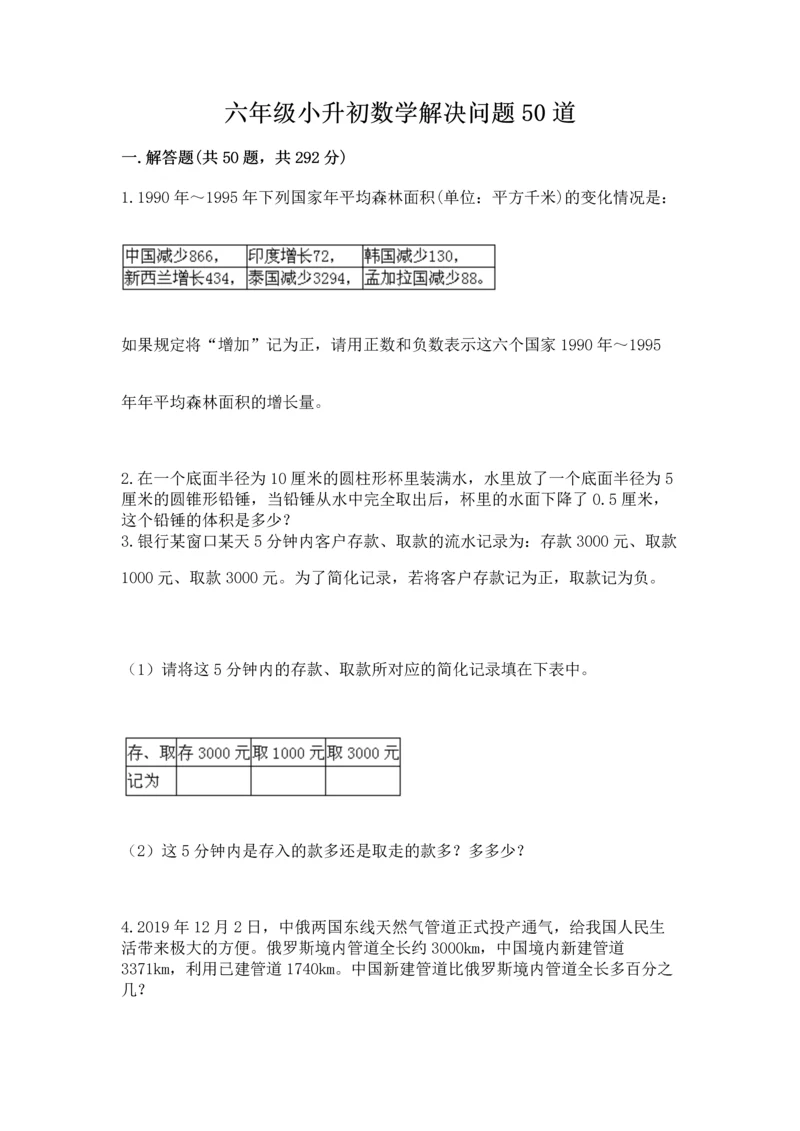 六年级小升初数学解决问题50道

一.解答题(共50题，共292分)

1.1990年～1995年下列国家年平均森林面积(单位：平方千米)的变化情况是：

| 中国减少866， | 印度增长72， | 韩国减少130， |
|---|---|---|
| 新西兰增长434， | 泰国减少3294， | 孟加拉国减少88。 |

如果规定将“增加”记为正，请用正数和负数表示这六个国家1990年～1995年年平均森林面积的增长量。

2.在一个底面半径为10厘米的圆柱形杯里装满水，水里放了一个底面半径为5厘米的圆锥形铅锤，当铅锤从水中完全取出后，杯里的水面下降了0.5厘米，这个铅锤的体积是多少?
3.银行某窗口某天5分钟内客户存款、取款的流水记录为：存款3000元、取款1000元、取款3000元。为了简化记录，若将客户存款记为正，取款记为负。

（1）请将这5分钟内的存款、取款所对应的简化记录填在下表中。

| 存、取 | 存3000元 | 取1000元 | 取3000元 |
|---|---|---|---|
| 记为 | | | |

（2）这5分钟内是存入的款多还是取走的款多？多多少？

4.2019年12月2日，中俄两国东线天然气管道正式投产通气，给我国人民生活带来极大的方便。俄罗斯境内管道全长约3000km，中国境内新建管道3371km，利用已建管道1740km。中国新建管道比俄罗斯境内管道全长多百分之几?